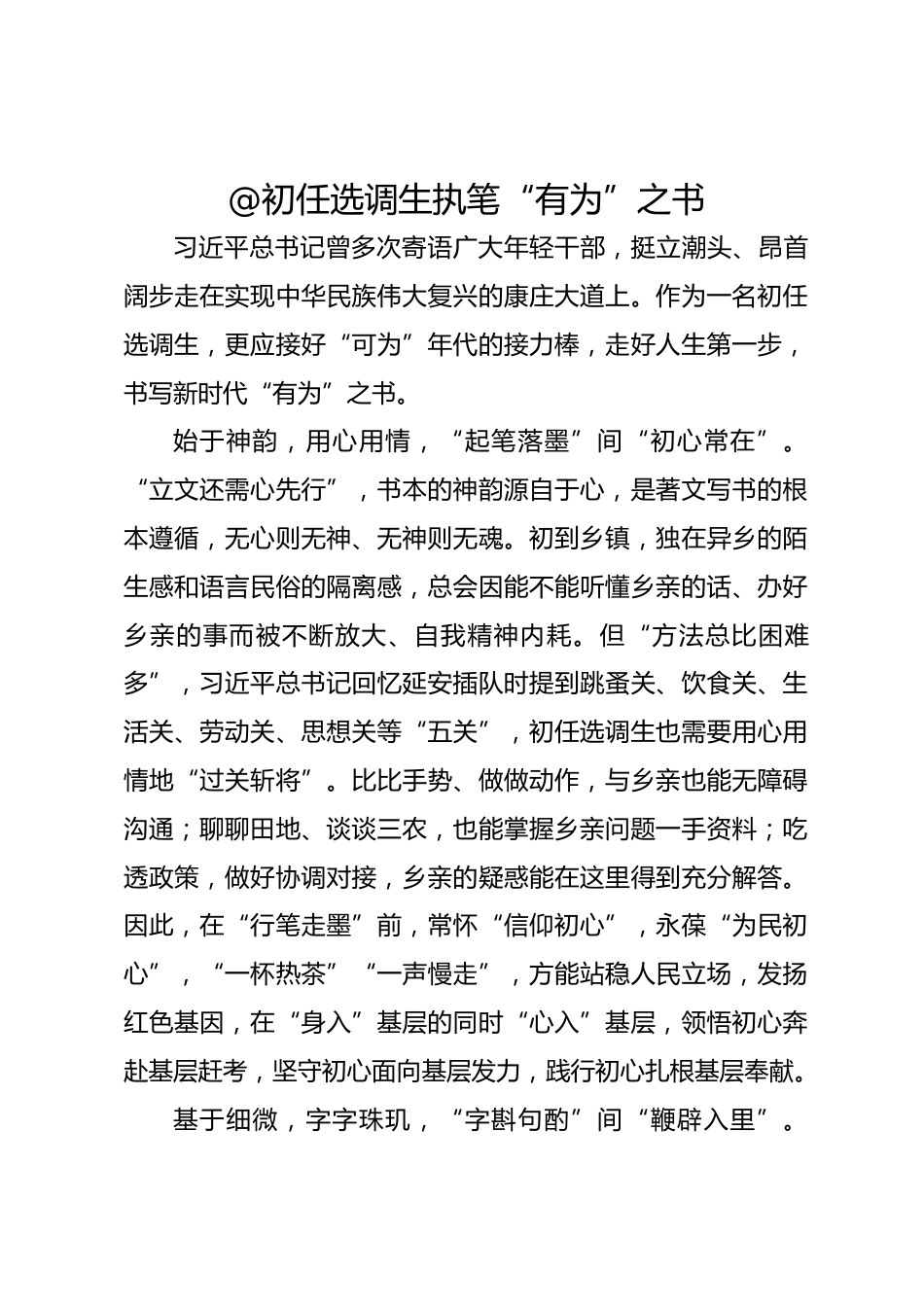 @初任选调生执笔“有为”之书

习近平总书记曾多次寄语广大年轻干部，挺立潮头、昂首阔步走在实现中华民族伟大复兴的康庄大道上。作为一名初任选调生，更应接好“可为”年代的接力棒，走好人生第一步，书写新时代“有为”之书。

始于神韵，用心用情，“起笔落墨”间“初心常在”。“立文还需心先行”，书本的神韵源自于心，是著文写书的根本遵循，无心则无神、无神则无魂。初到乡镇，独在异乡的陌生感和语言民俗的隔离感，总会因能不能听懂乡亲的话、办好乡亲的事而被不断放大、自我精神内耗。但“方法总比困难多”，习近平总书记回忆延安插队时提到跳蚤关、饮食关、生活关、劳动关、思想关等“五关”，初任选调生也需要用心用情地“过关斩将”。比比手势、做做动作，与乡亲也能无障碍沟通；聊聊田地、谈谈三农，也能掌握乡亲问题一手资料；吃透政策，做好协调对接，乡亲的疑惑能在这里得到充分解答。因此，在“行笔走墨”前，常怀“信仰初心”，永葆“为民初心”，“一杯热茶”“一声慢走”，方能站稳人民立场，发扬红色基因，在“身入”基层的同时“心入”基层，领悟初心奔赴基层赶考，坚守初心面向基层发力，践行初心扎根基层奉献。

基于细微，字字珠玑，“字斟句酌”间“鞭辟入里”。